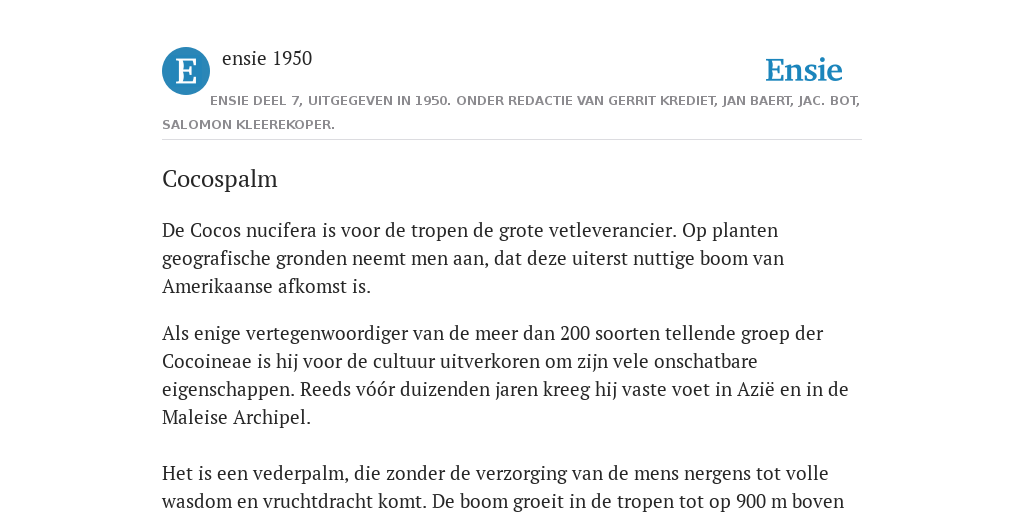 E

ensie 1950

Ensie

ENSIE DEEL 7, UITGEGEVEN IN 1950. ONDER REDACTIE VAN GERRIT KREDIET, JAN BAERT, JAC. BOT, SALOMON KLEEREKOPER.

Cocospalm

De Cocos nucifera is voor de tropen de grote vetleverancier. Op planten geografische gronden neemt men aan, dat deze uiterst nuttige boom van Amerikaanse afkomst is.

Als enige vertegenwoordiger van de meer dan 200 soorten tellende groep der Cocoineae is hij voor de cultuur uitverkoren om zijn vele onschatbare eigenschappen. Reeds vóór duizenden jaren kreeg hij vaste voet in Azië en in de Maleise Archipel.

Het is een vederpalm, die zonder de verzorging van de mens nergens tot volle wasdom en vruchtdracht komt. De boom groeit in de tropen tot op 900 m boven